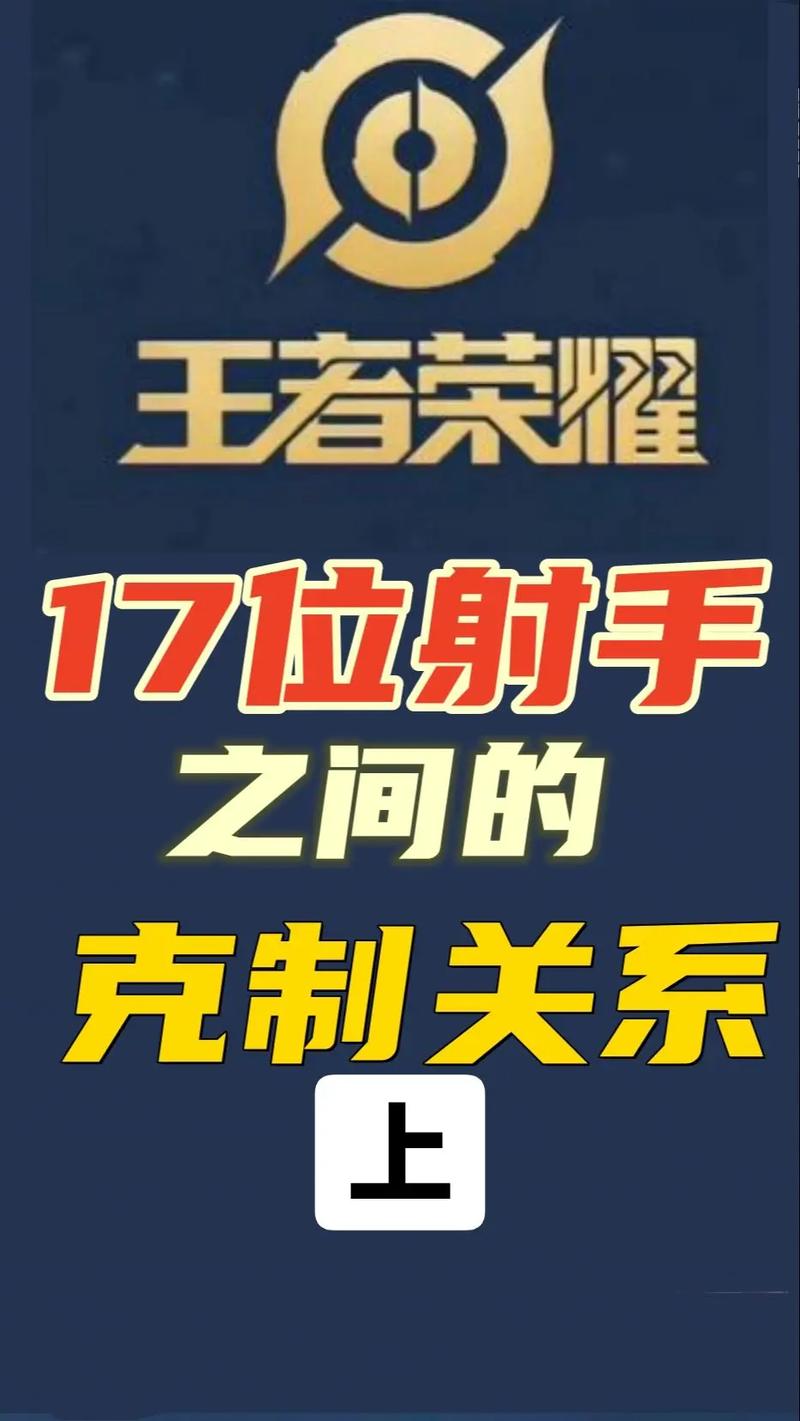 王者荣耀

17位射手
之间的
克制关系
上